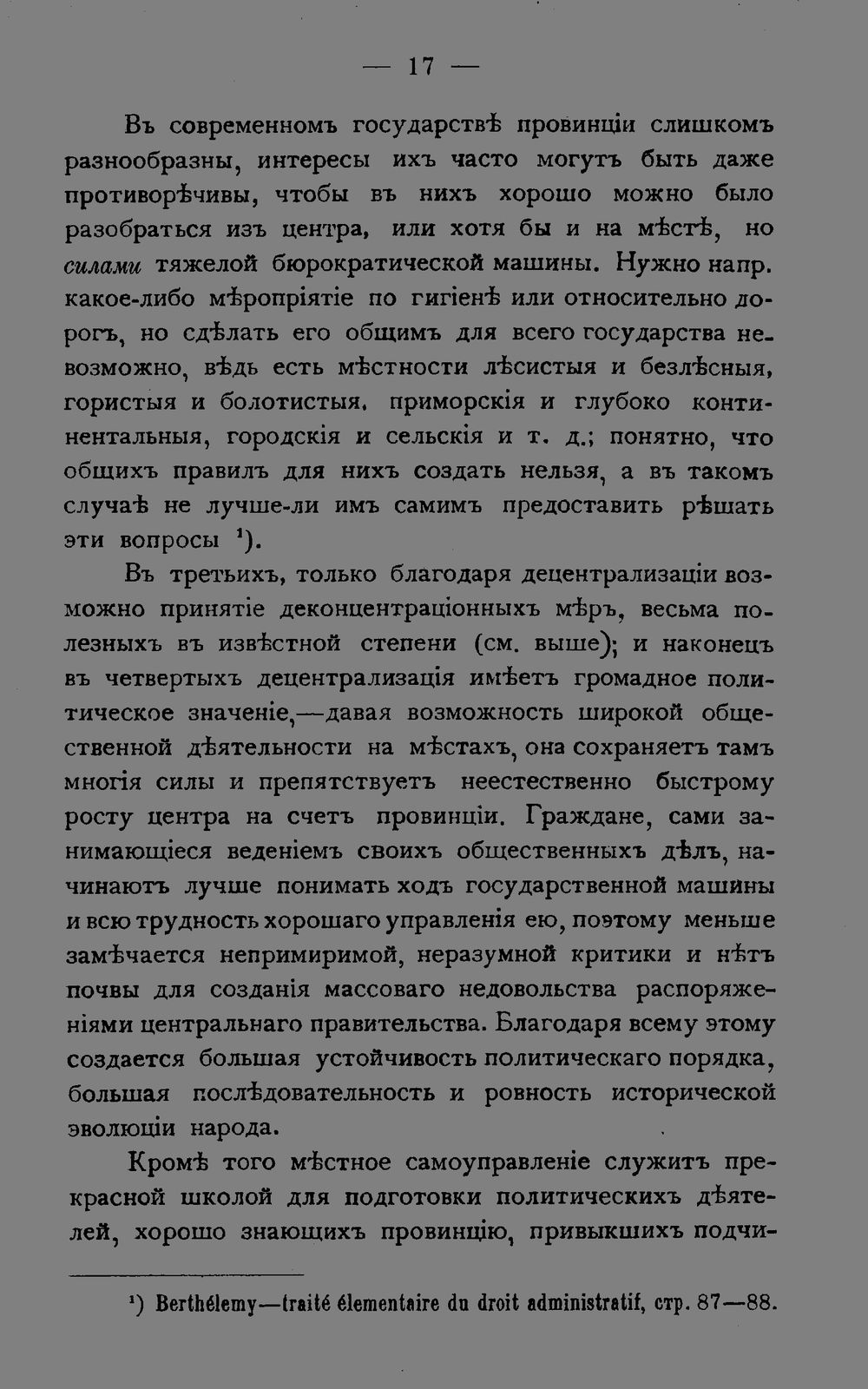 — 17 —

Въ современномъ государствѣ провинціи слишкомъ разнообразны, интересы ихъ часто могутъ быть даже противорѣчивы, чтобы въ нихъ хорошо можно было разобраться изъ центра, или хотя бы и на мѣстѣ, но силами тяжелой бюрократической машины. Нужно напр. какое-либо мѣропріятіе по гигіенѣ или относительно дорогъ, но сдѣлать его общимъ для всего государства невозможно, вѣдь есть мѣстности лѣсистыя и безлѣсныя, гористыя и болотистыя, приморскія и глубоко континентальныя, городскія и сельскія и т. д.; понятно, что общихъ правилъ для нихъ создать нельзя, а въ такомъ случаѣ не лучше-ли имъ самимъ предоставить рѣшать эти вопросы $^{1}$).

Въ третьихъ, только благодаря децентрализаціи возможно принятіе деконцентраціонныхъ мѣръ, весьма полезныхъ въ извѣстной степени (см. выше); и наконецъ въ четвертыхъ децентрализація имѣетъ громадное политическое значеніе,—давая возможность широкой общественной дѣятельности на мѣстахъ, она сохраняетъ тамъ многія силы и препятствуетъ неестественно быстрому росту центра на счетъ провинціи. Граждане, сами занимающіеся веденіемъ своихъ общественныхъ дѣлъ, начинаютъ лучше понимать ходъ государственной машины и всю трудность хорошаго управленія ею, поэтому меньше замѣчается непримиримой, неразумной критики и нѣтъ почвы для созданія массоваго недовольства распоряженіями центральнаго правительства. Благодаря всему этому создается большая устойчивость политическаго порядка, большая послѣдовательность и ровность исторической эволюціи народа.

Кромѣ того мѣстное самоуправленіе служитъ прекрасной школой для подготовки политическихъ дѣятелей, хорошо знающихъ провинцію, привыкшихъ подчи-

$^{1}$) Berthélemy—traité élementaire du droit administratif, стр. 87—88.